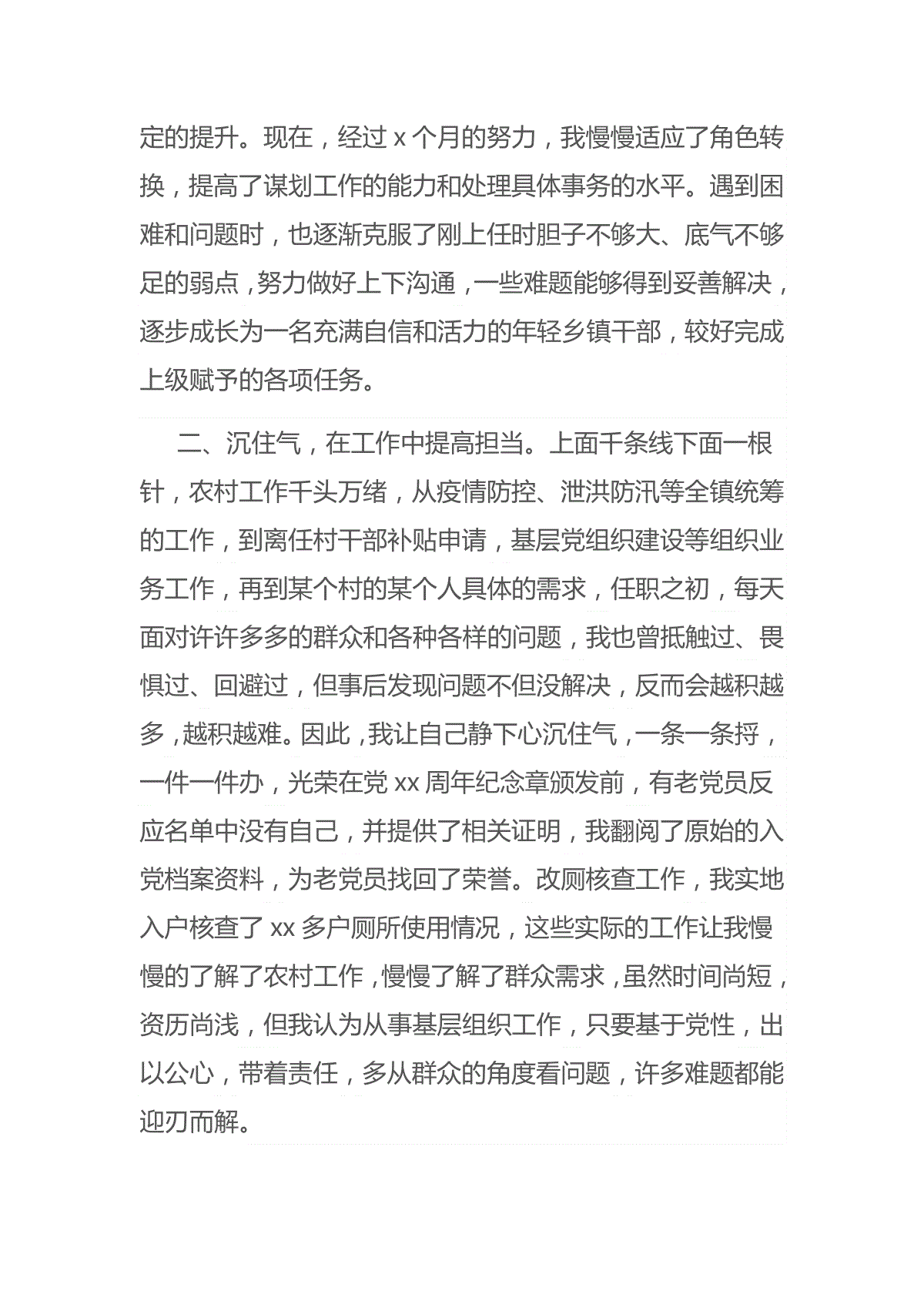 定的提升。现在，经过 x 个月的努力，我慢慢适应了角色转换，提高了谋划工作的能力和处理具体事务的水平。遇到困难和问题时，也逐渐克服了刚上任时胆子不够大、底气不够足的弱点，努力做好上下沟通，一些难题能够得到妥善解决，逐步成长为一名充满自信和活力的年轻乡镇干部，较好完成上级赋予的各项任务。

二、沉住气，在工作中提高担当。上面千条线下面一根针，农村工作千头万绪，从疫情防控、泄洪防汛等全镇统筹的工作，到离任村干部补贴申请，基层党组织建设等组织业务工作，再到某个村的某个人具体的需求，任职之初，每天面对许许多多的群众和各种各样的问题，我也曾抵触过、畏惧过、回避过，但事后发现问题不但没解决，反而会越积越多，越积越难。因此，我让自己静下心沉住气，一条一条捋，一件一件办，光荣在党 xx 周年纪念章颁发前，有老党员反应名单中没有自己，并提供了相关证明，我翻阅了原始的入党档案资料，为老党员找回了荣誉。改厕核查工作，我实地入户核查了 xx 多户厕所使用情况，这些实际的工作让我慢慢的了解了农村工作，慢慢了解了群众需求，虽然时间尚短，资历尚浅，但我认为从事基层组织工作，只要基于党性，出以公心，带着责任，多从群众的角度看问题，许多难题都能迎刃而解。